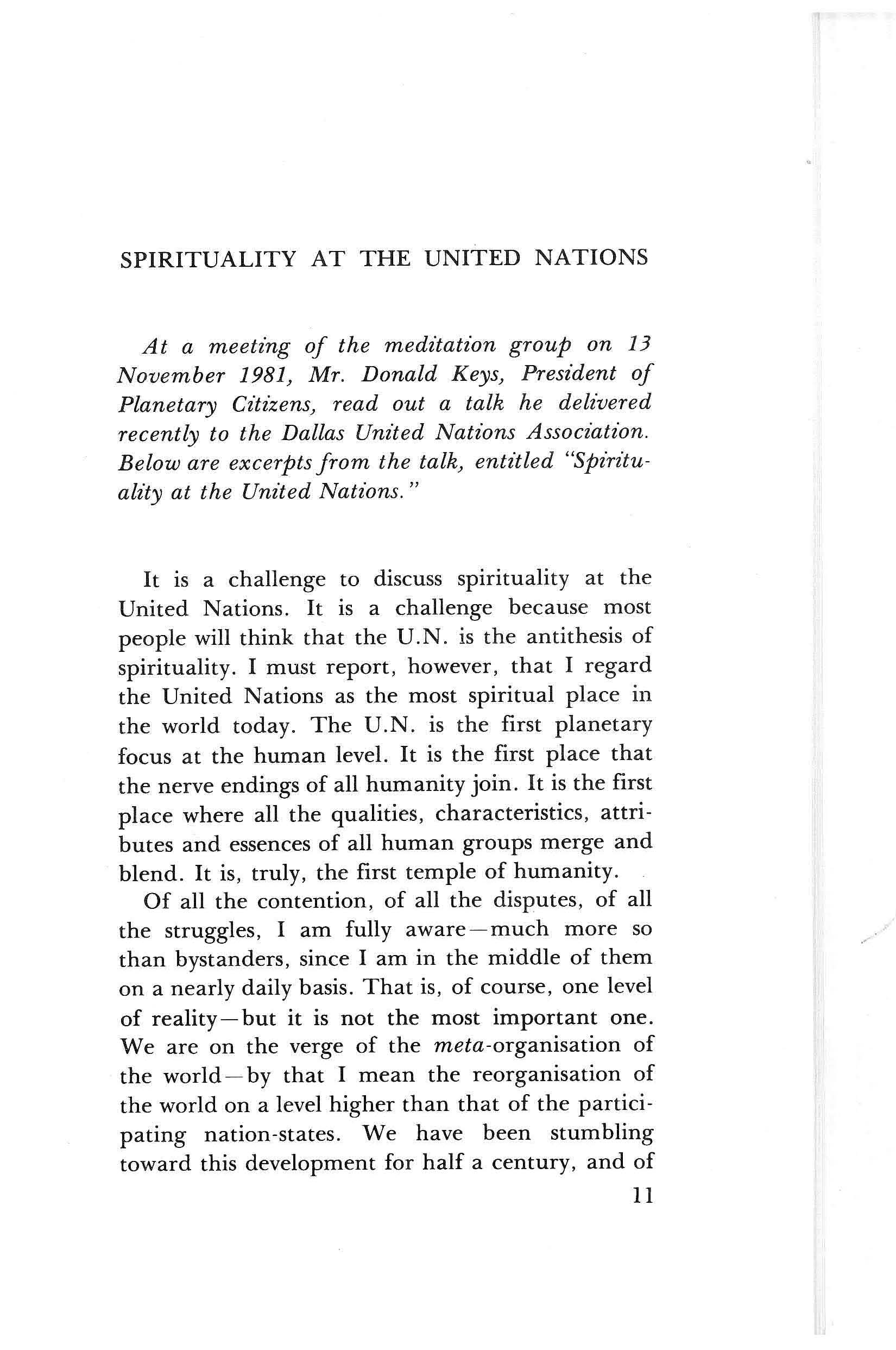 SPIRITUALITY AT THE UNITED NATIONS

At a meeting of the meditation group on 13 November 1981, Mr. Donald Keys, President of Planetary Citizens, read out a talk he delivered recently to the Dallas United Nations Association. Below are excerpts from the talk, entitled "Spirituality at the United Nations."

It is a challenge to discuss spirituality at the United Nations. It is a challenge because most people will think that the U.N. is the antithesis of spirituality. I must report, however, that I regard the United Nations as the most spiritual place in the world today. The U.N. is the first planetary focus at the human level. It is the first place that the nerve endings of all humanity join. It is the first place where all the qualities, characteristics, attributes and essences of all human groups merge and blend. It is, truly, the first temple of humanity.

Of all the contention, of all the disputes, of all the struggles, I am fully aware—much more so than bystanders, since I am in the middle of them on a nearly daily basis. That is, of course, one level of reality—but it is not the most important one. We are on the verge of the meta-organisation of the world—by that I mean the reorganisation of the world on a level higher than that of the participating nation-states. We have been stumbling toward this development for half a century, and of

11